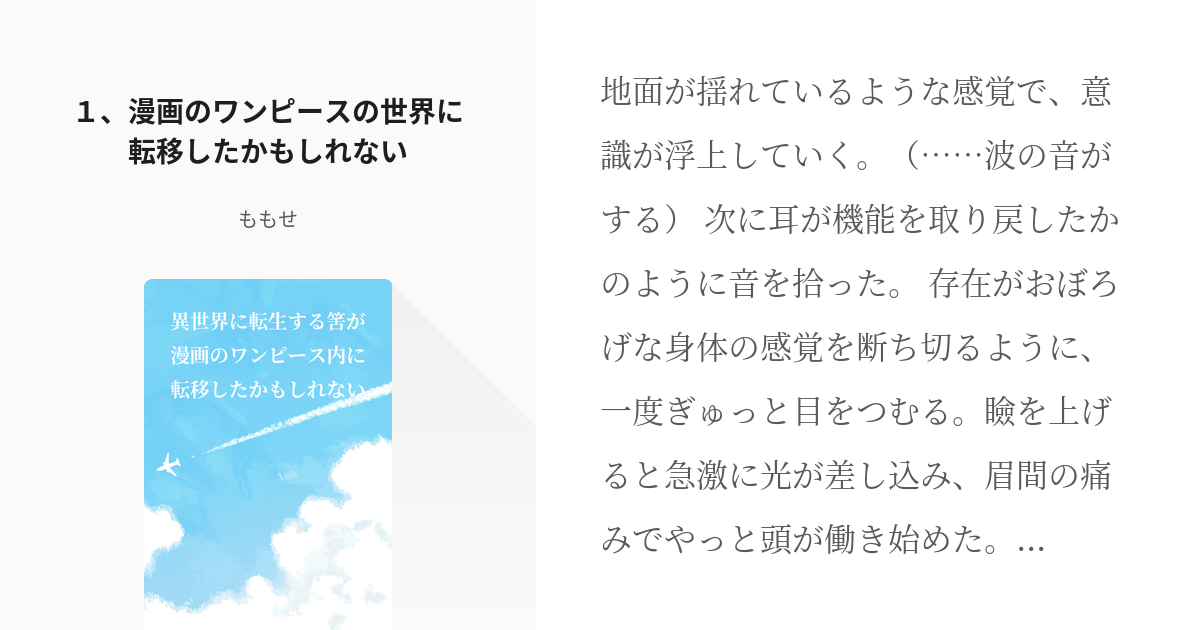 1、漫画のワンピースの世界に転移したかもしれない

ももせ

異世界に転生する筈が漫画のワンピース内に転移したかもしれない

地面が揺れているような感覚で、意識が浮上していく。（……波の音がする） 次に耳が機能を取り戻したかのように音を拾った。 存在がおぼろげな身体の感覚を断ち切るように、一度ぎゅっと目をつむる。瞼を上げると急激に光が差し込み、眉間の痛みでやっと頭が働き始めた。...